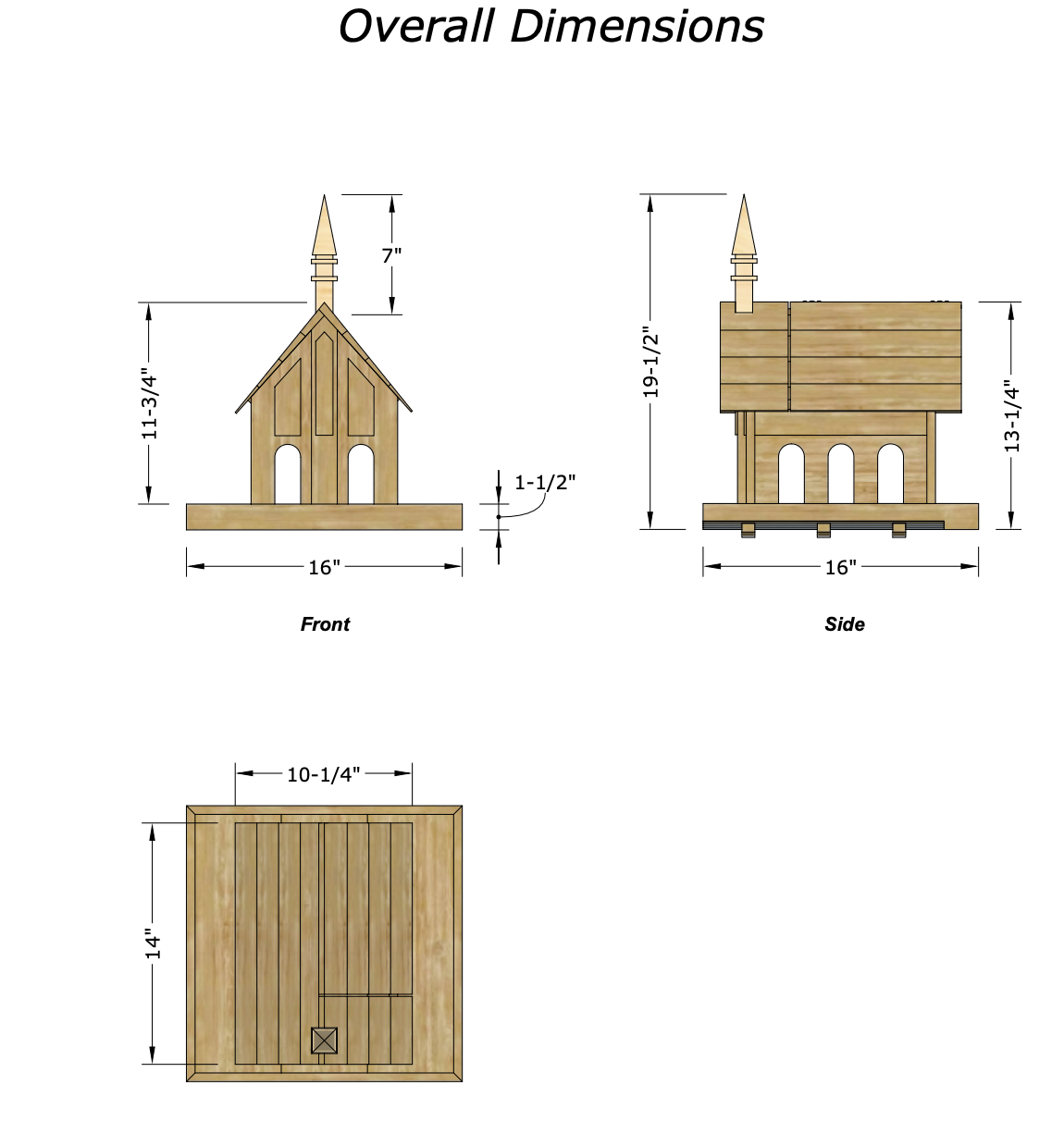 Overall Dimensions

7"

11-3/4"

1-1/2"

16"

Front

19-1/2"

13-1/4"

16"

Side

10-1/4"

14"